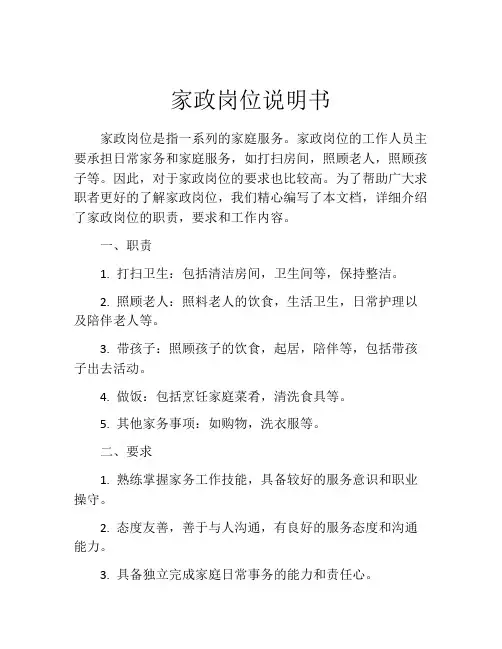 家政岗位说明书

家政岗位是指一系列的家庭服务。家政岗位的工作人员主要承担日常家务和家庭服务，如打扫房间，照顾老人，照顾孩子等。因此，对于家政岗位的要求也比较高。为了帮助广大求职者更好的了解家政岗位，我们精心编写了本文档，详细介绍了家政岗位的职责，要求和工作内容。

一、职责

1. 打扫卫生：包括清洁房间，卫生间等，保持整洁。

2. 照顾老人：照料老人的饮食，生活卫生，日常护理以及陪伴老人等。

3. 带孩子：照顾孩子的饮食，起居，陪伴等，包括带孩子出去活动。

4. 做饭：包括烹饪家庭菜肴，清洗食具等。

5. 其他家务事项：如购物，洗衣服等。

二、要求

1. 熟练掌握家务工作技能，具备较好的服务意识和职业操守。

2. 态度友善，善于与人沟通，有良好的服务态度和沟通能力。

3. 具备独立完成家庭日常事务的能力和责任心。